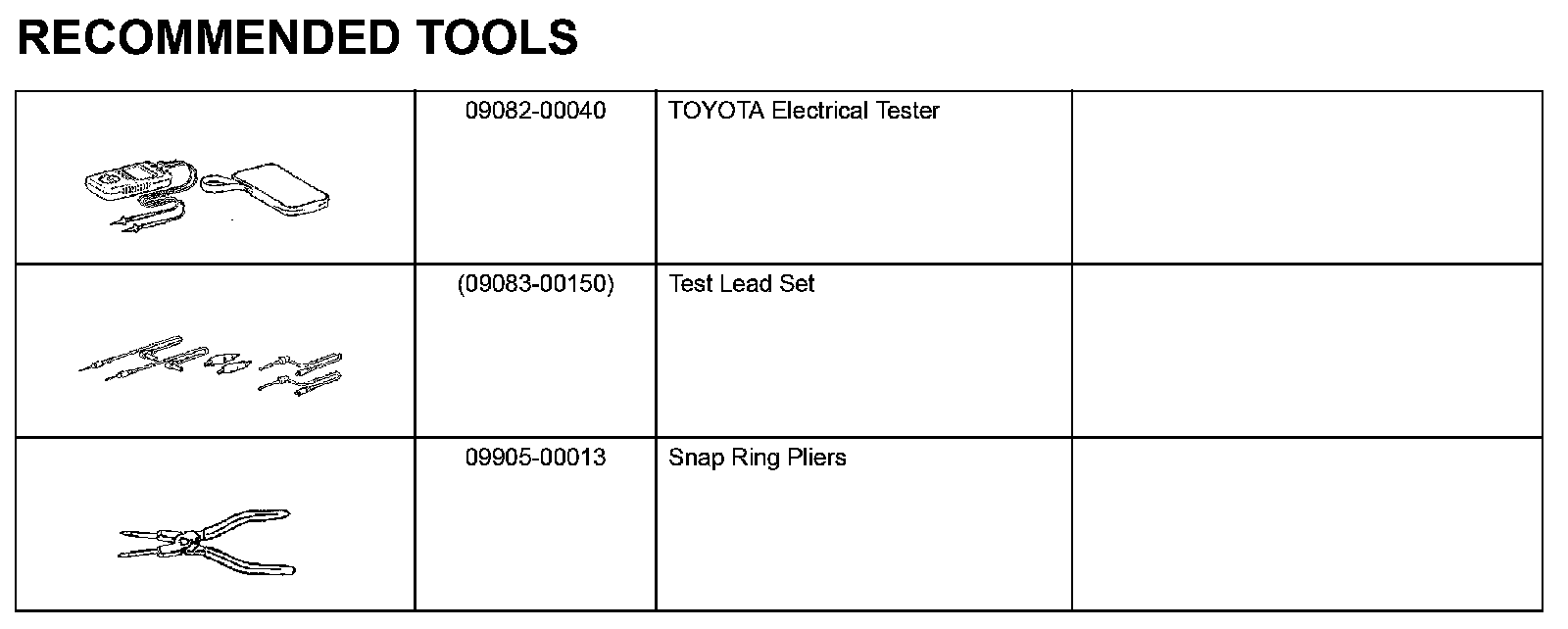 RECOMMENDED TOOLS

| | | | |
|---|---|---|---|
| | 09082-00040 | TOYOTA Electrical Tester | |
| | (09083-00150) | Test Lead Set | |
| | 09905-00013 | Snap Ring Pliers | |